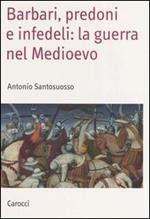 Barbari, predoni e infedeli: la guerra nel Medioevo

Antonio Santosuosso

Carocci